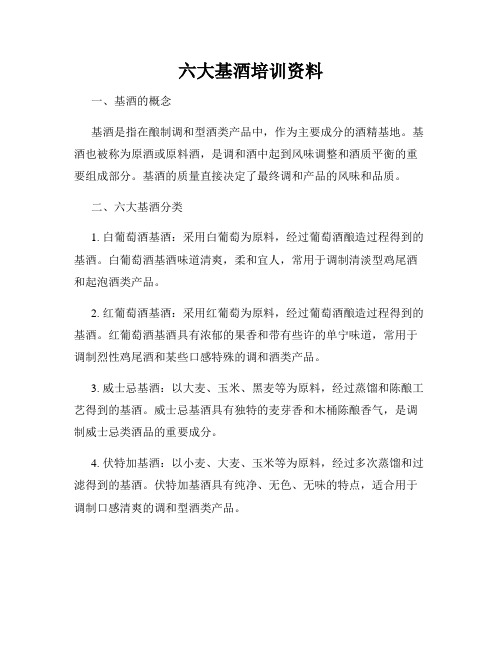 六大基酒培训资料

一、基酒的概念

基酒是指在酿制调和型酒类产品中，作为主要成分的酒精基地。基酒也被称为原酒或原料酒，是调和酒中起到风味调整和酒质平衡的重要组成部分。基酒的质量直接决定了最终调和产品的风味和品质。

二、六大基酒分类

1. 白葡萄酒基酒：采用白葡萄为原料，经过葡萄酒酿造过程得到的基酒。白葡萄酒基酒味道清爽，柔和宜人，常用于调制清淡型鸡尾酒和起泡酒类产品。

2. 红葡萄酒基酒：采用红葡萄为原料，经过葡萄酒酿造过程得到的基酒。红葡萄酒基酒具有浓郁的果香和带有些许的单宁味道，常用于调制烈性鸡尾酒和某些口感特殊的调和酒类产品。

3. 威士忌基酒：以大麦、玉米、黑麦等为原料，经过蒸馏和陈酿工艺得到的基酒。威士忌基酒具有独特的麦芽香和木桶陈酿香气，是调制威士忌类酒品的重要成分。

4. 伏特加基酒：以小麦、大麦、玉米等为原料，经过多次蒸馏和过滤得到的基酒。伏特加基酒具有纯净、无色、无味的特点，适合用于调制口感清爽的调和型酒类产品。